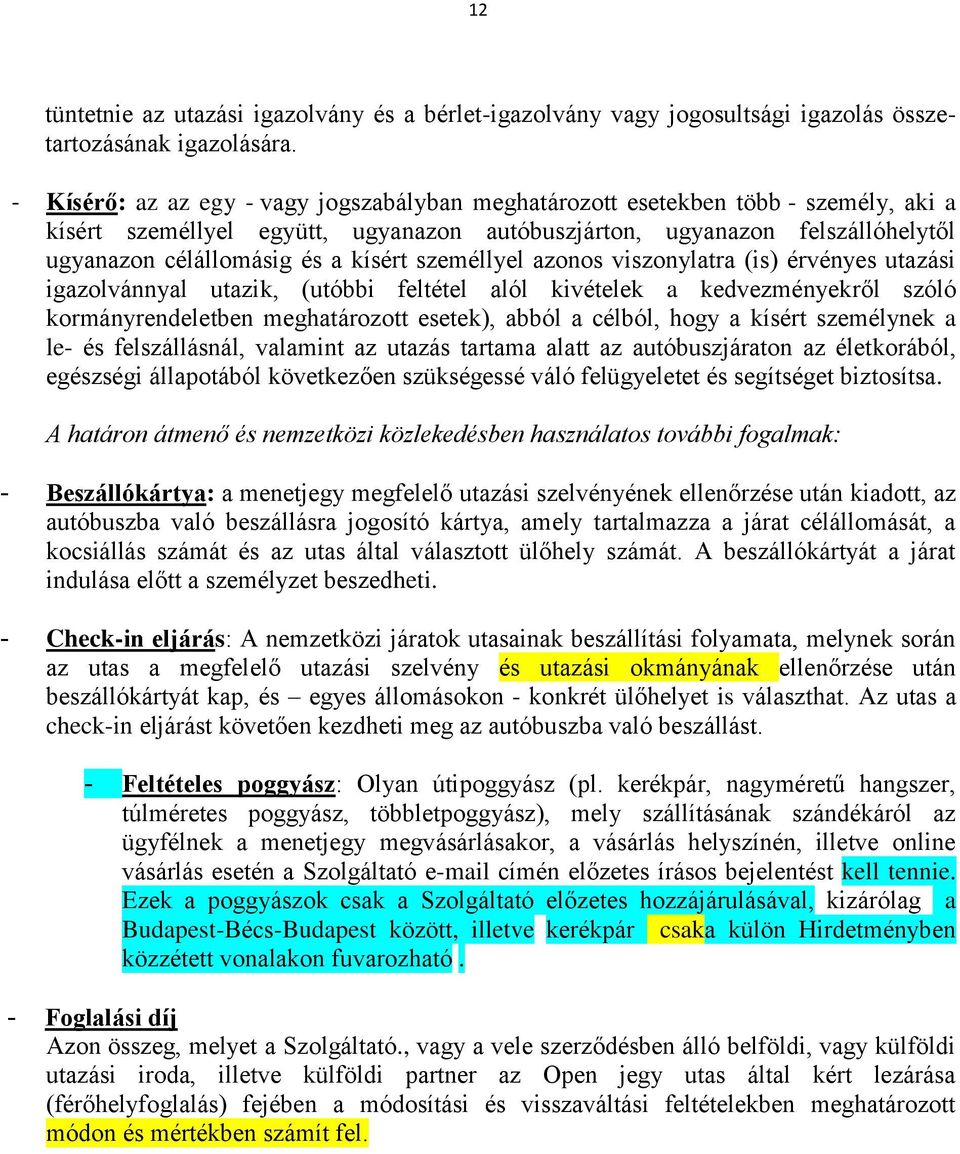 12

tüntetnie az utazási igazolvány és a bérlet-igazolvány vagy jogosultsági igazolás összetartozásának igazolására.

- Kísérő: az az egy - vagy jogszabályban meghatározott esetekben több - személy, aki a kísért személlyel együtt, ugyanazon autóbuszjárton, ugyanazon felszállóhelytől ugyanazon célállomásig és a kísért személlyel azonos viszonylatra (is) érvényes utazási igazolvánnyal utazik, (utóbbi feltétel alól kivételek a kedvezményekről szóló kormányrendeletben meghatározott esetek), abból a célból, hogy a kísért személynek a le- és felszállásnál, valamint az utazás tartama alatt az autóbuszjáraton az életkorából, egészségi állapotából következően szükségessé váló felügyeletet és segítséget biztosítsa.

A határon átmenő és nemzetközi közlekedésben használatos további fogalmak:

- Beszállókártya: a menetjegy megfelelő utazási szelvényének ellenőrzése után kiadott, az autóbuszba való beszállásra jogosító kártya, amely tartalmazza a járat célállomását, a kocsiállás számát és az utas által választott ülőhely számát. A beszállókártyát a járat indulása előtt a személyzet beszedheti.

- Check-in eljárás: A nemzetközi járatok utasainak beszállítási folyamata, melynek során az utas a megfelelő utazási szelvény és utazási okmányának ellenőrzése után beszállókártyát kap, és – egyes állomásokon - konkrét ülőhelyet is választhat. Az utas a check-in eljárást követően kezdheti meg az autóbuszba való beszállást.

- Feltételes poggyász: Olyan útipoggyász (pl. kerékpár, nagyméretű hangszer, túlméretes poggyász, többletpoggyász), mely szállításának szándékáról az ügyfélnek a menetjegy megvásárlásakor, a vásárlás helyszínén, illetve online vásárlás esetén a Szolgáltató e-mail címén előzetes írásos bejelentést kell tennie. Ezek a poggyászok csak a Szolgáltató előzetes hozzájárulásával, kizárólag a Budapest-Bécs-Budapest között, illetve kerékpár csaka külön Hirdetményben közzétett vonalakon fuvarozható .

- Foglalási díj
Azon összeg, melyet a Szolgáltató., vagy a vele szerződésben álló belföldi, vagy külföldi utazási iroda, illetve külföldi partner az Open jegy utas által kért lezárása (férőhelyfoglalás) fejében a módosítási és visszaváltási feltételekben meghatározott módon és mértékben számít fel.